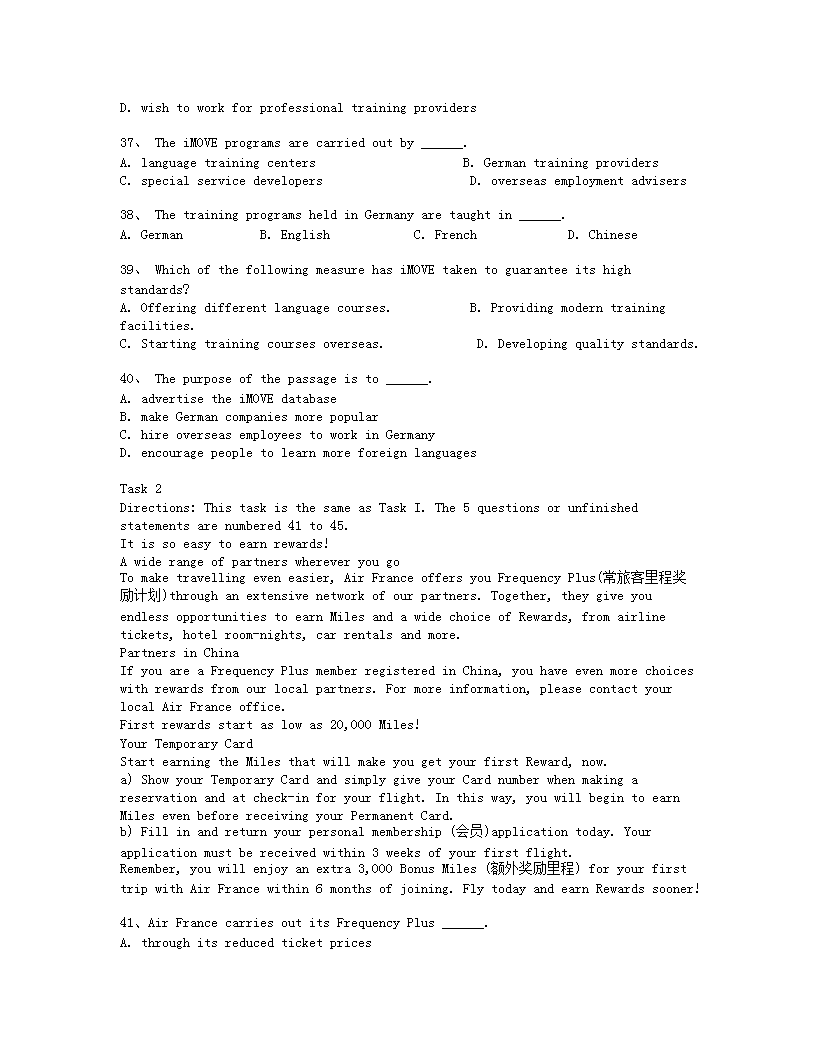 D. wish to work for professional training providers

37、 The iMOVE programs are carried out by ______.
A. language training centers B. German training providers
C. special service developers D. overseas employment advisers

38、 The training programs held in Germany are taught in ______.
A. German B. English C. French D. Chinese

39、 Which of the following measure has iMOVE taken to guarantee its high standards?
A. Offering different language courses. B. Providing modern training facilities.
C. Starting training courses overseas. D. Developing quality standards.

40、 The purpose of the passage is to ______.
A. advertise the iMOVE database
B. make German companies more popular
C. hire overseas employees to work in Germany
D. encourage people to learn more foreign languages

Task 2
Directions: This task is the same as Task I. The 5 questions or unfinished statements are numbered 41 to 45.
It is so easy to earn rewards!
A wide range of partners wherever you go
To make travelling even easier, Air France offers you Frequency Plus(常旅客里程奖励计划)through an extensive network of our partners. Together, they give you endless opportunities to earn Miles and a wide choice of Rewards, from airline tickets, hotel room-nights, car rentals and more.
Partners in China
If you are a Frequency Plus member registered in China, you have even more choices with rewards from our local partners. For more information, please contact your local Air France office.
First rewards start as low as 20,000 Miles!
Your Temporary Card
Start earning the Miles that will make you get your first Reward, now.
a) Show your Temporary Card and simply give your Card number when making a reservation and at check-in for your flight. In this way, you will begin to earn Miles even before receiving your Permanent Card.
b) Fill in and return your personal membership (会员)application today. Your application must be received within 3 weeks of your first flight.
Remember, you will enjoy an extra 3,000 Bonus Miles (额外奖励里程) for your first trip with Air France within 6 months of joining. Fly today and earn Rewards sooner!

41、Air France carries out its Frequency Plus ______.
A. through its reduced ticket prices